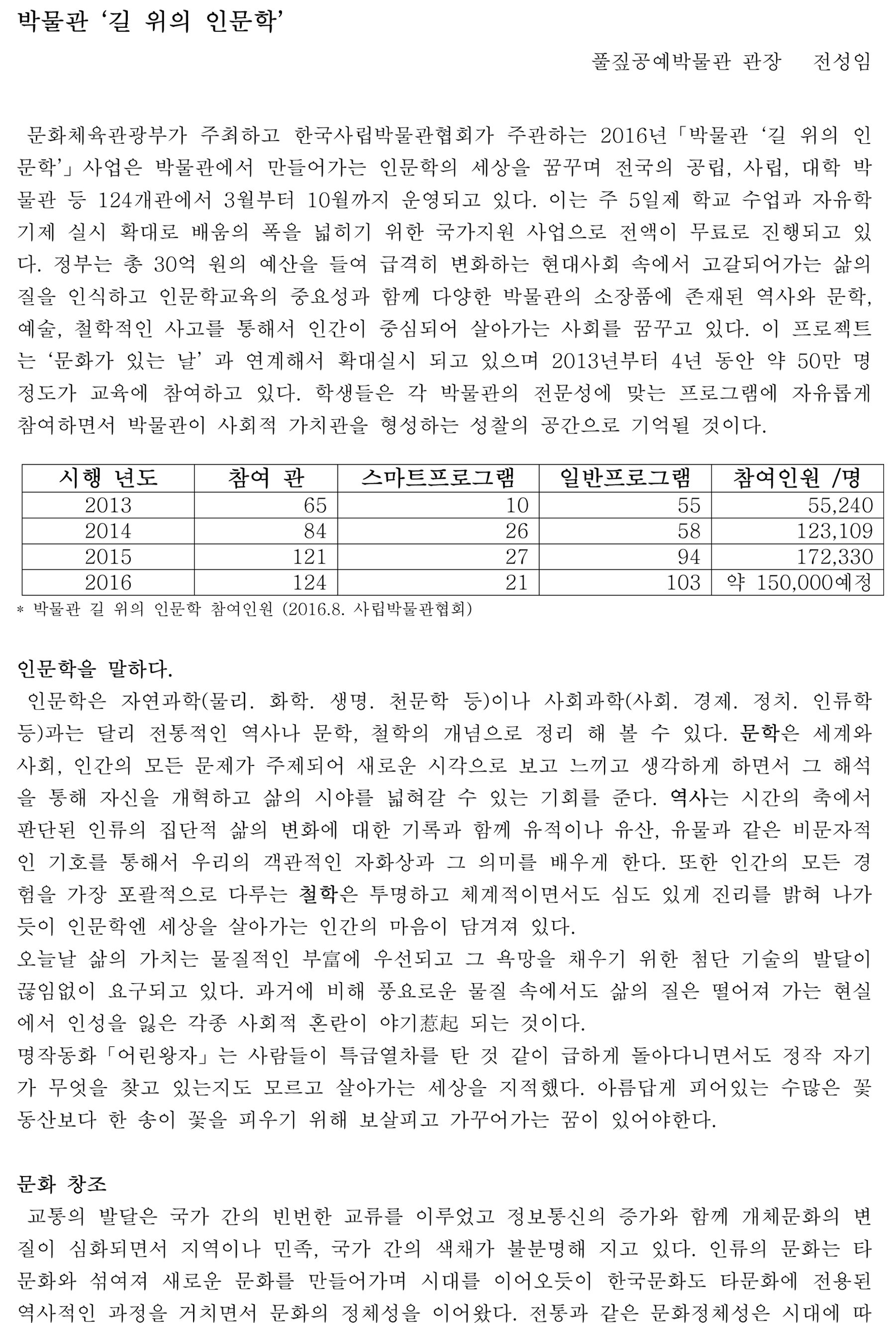 박물관 ‘길 위의 인문학’

풀짚공예박물관 관장　전성임

문화체육관광부가 주최하고 한국사립박물관협회가 주관하는 2016년「박물관 ‘길 위의 인문학’」사업은 박물관에서 만들어가는 인문학의 세상을 꿈꾸며 전국의 공립, 사립, 대학 박물관 등 124개관에서 3월부터 10월까지 운영되고 있다. 이는 주 5일제 학교 수업과 자유학기제 실시 확대로 배움의 폭을 넓히기 위한 국가지원 사업으로 전액이 무료로 진행되고 있다. 정부는 총 30억 원의 예산을 들여 급격히 변화하는 현대사회 속에서 고갈되어가는 삶의 질을 인식하고 인문학교육의 중요성과 함께 다양한 박물관의 소장품에 존재된 역사와 문학, 예술, 철학적인 사고를 통해서 인간이 중심되어 살아가는 사회를 꿈꾸고 있다. 이 프로젝트는 ‘문화가 있는 날’ 과 연계해서 확대실시 되고 있으며 2013년부터 4년 동안 약 50만 명 정도가 교육에 참여하고 있다. 학생들은 각 박물관의 전문성에 맞는 프로그램에 자유롭게 참여하면서 박물관이 사회적 가치관을 형성하는 성찰의 공간으로 기억될 것이다.

| 시행 년도 | 참여 관 | 스마트프로그램 | 일반프로그램 | 참여인원 /명 |
|---|---|---|---|---|
| 2013 | 65 | 10 | 55 | 55,240 |
| 2014 | 84 | 26 | 58 | 123,109 |
| 2015 | 121 | 27 | 94 | 172,330 |
| 2016 | 124 | 21 | 103 | 약 150,000예정 |

* 박물관 길 위의 인문학 참여인원 (2016.8. 사립박물관협회)

인문학을 말하다.
인문학은 자연과학(물리. 화학. 생명. 천문학 등)이나 사회과학(사회. 경제. 정치. 인류학 등)과는 달리 전통적인 역사나 문학, 철학의 개념으로 정리 해 볼 수 있다. 문학은 세계와 사회, 인간의 모든 문제가 주제되어 새로운 시각으로 보고 느끼고 생각하게 하면서 그 해석을 통해 자신을 개혁하고 삶의 시야를 넓혀갈 수 있는 기회를 준다. 역사는 시간의 축에서 판단된 인류의 집단적 삶의 변화에 대한 기록과 함께 유적이나 유산, 유물과 같은 비문자적인 기호를 통해서 우리의 객관적인 자화상과 그 의미를 배우게 한다. 또한 인간의 모든 경험을 가장 포괄적으로 다루는 철학은 투명하고 체계적이면서도 심도 있게 진리를 밝혀 나가듯이 인문학엔 세상을 살아가는 인간의 마음이 담겨져 있다.
오늘날 삶의 가치는 물질적인 부富에 우선되고 그 욕망을 채우기 위한 첨단 기술의 발달이 끊임없이 요구되고 있다. 과거에 비해 풍요로운 물질 속에서도 삶의 질은 떨어져 가는 현실에서 인성을 잃은 각종 사회적 혼란이 야기惹起 되는 것이다.
명작동화「어린왕자」는 사람들이 특급열차를 탄 것 같이 급하게 돌아다니면서도 정작 자기가 무엇을 찾고 있는지도 모르고 살아가는 세상을 지적했다. 아름답게 피어있는 수많은 꽃동산보다 한 송이 꽃을 피우기 위해 보살피고 가꾸어가는 꿈이 있어야한다.

문화 창조
교통의 발달은 국가 간의 빈번한 교류를 이루었고 정보통신의 증가와 함께 개체문화의 변질이 심화되면서 지역이나 민족, 국가 간의 색채가 불분명해 지고 있다. 인류의 문화는 타문화와 섞여져 새로운 문화를 만들어가며 시대를 이어오듯이 한국문화도 타문화에 전용된 역사적인 과정을 거치면서 문화의 정체성을 이어왔다. 전통과 같은 문화정체성은 시대에 따